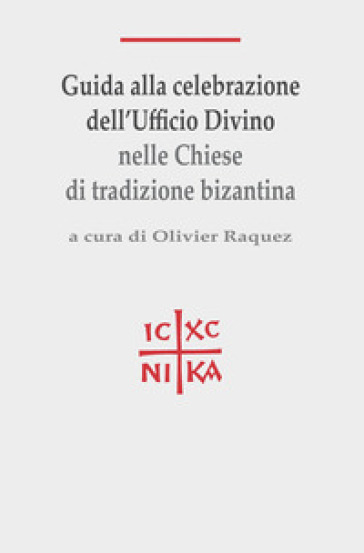 Guida alla celebrazione dell'Ufficio Divino
nelle Chiese di tradizione bizantina

a cura di Olivier Raquez

IC XC
NI KA